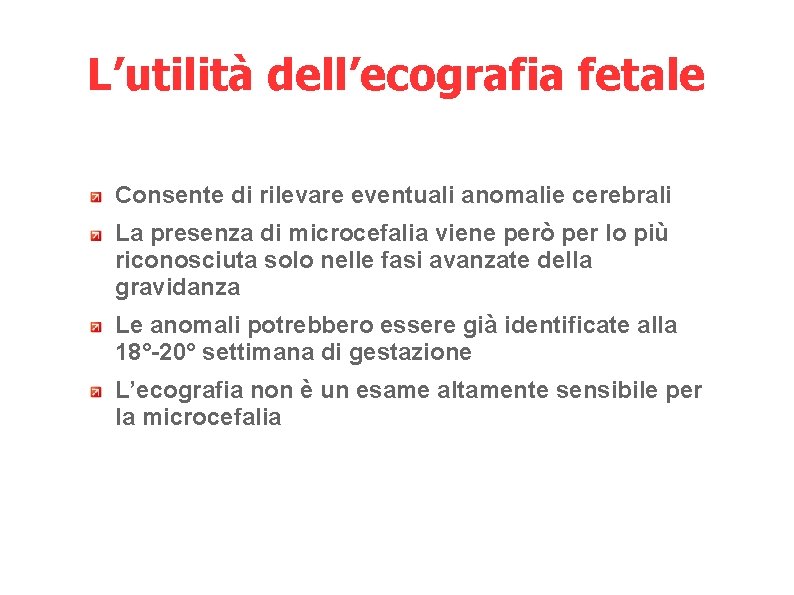 L’utilità dell’ecografia fetale

Consente di rilevare eventuali anomalie cerebrali

La presenza di microcefalia viene però per lo più riconosciuta solo nelle fasi avanzate della gravidanza

Le anomali potrebbero essere già identificate alla 18°-20° settimana di gestazione

L’ecografia non è un esame altamente sensibile per la microcefalia